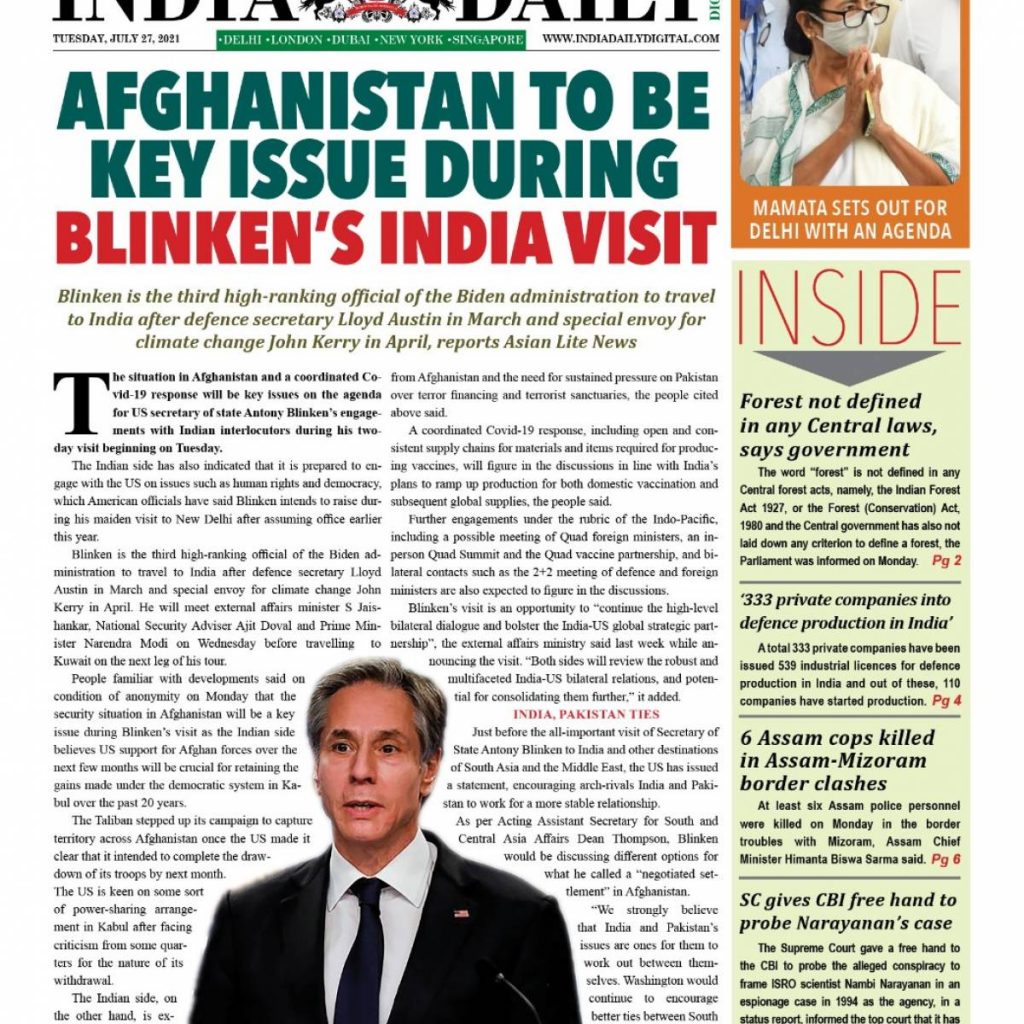 INDIA DAILY

TUESDAY, JULY 27, 2021 •DELHI •LONDON •DUBAI •NEW YORK •SINGAPORE WWW.INDIADAILYDIGITAL.COM

AFGHANISTAN TO BE KEY ISSUE DURING BLINKEN'S INDIA VISIT

Blinken is the third high-ranking official of the Biden administration to travel to India after defence secretary Lloyd Austin in March and special envoy for climate change John Kerry in April, reports Asian Lite News

The situation in Afghanistan and a coordinated Covid-19 response will be key issues on the agenda for US secretary of state Antony Blinken's engagements with Indian interlocutors during his two-day visit beginning on Tuesday.

The Indian side has also indicated that it is prepared to engage with the US on issues such as human rights and democracy, which American officials have said Blinken intends to raise during his maiden visit to New Delhi after assuming office earlier this year.

Blinken is the third high-ranking official of the Biden administration to travel to India after defence secretary Lloyd Austin in March and special envoy for climate change John Kerry in April. He will meet external affairs minister S Jaishankar, National Security Adviser Ajit Doval and Prime Minister Narendra Modi on Wednesday before travelling to Kuwait on the next leg of his tour.

People familiar with developments said on condition of anonymity on Monday that the security situation in Afghanistan will be a key issue during Blinken's visit as the Indian side believes US support for Afghan forces over the next few months will be crucial for retaining the gains made under the democratic system in Kabul over the past 20 years.

The Taliban stepped up its campaign to capture territory across Afghanistan once the US made it clear that it intended to complete the drawdown of its troops by next month.

The US is keen on some sort of power-sharing arrangement in Kabul after facing criticism from some quarters for the nature of its withdrawal.

The Indian side, on the other hand, is ex-

from Afghanistan and the need for sustained pressure on Pakistan over terror financing and terrorist sanctuaries, the people cited above said.

A coordinated Covid-19 response, including open and consistent supply chains for materials and items required for producing vaccines, will figure in the discussions in line with India's plans to ramp up production for both domestic vaccination and subsequent global supplies, the people said.

Further engagements under the rubric of the Indo-Pacific, including a possible meeting of Quad foreign ministers, an in-person Quad Summit and the Quad vaccine partnership, and bilateral contacts such as the 2+2 meeting of defence and foreign ministers are also expected to figure in the discussions.

Blinken's visit is an opportunity to "continue the high-level bilateral dialogue and bolster the India-US global strategic partnership", the external affairs ministry said last week while announcing the visit. "Both sides will review the robust and multifaceted India-US bilateral relations, and potential for consolidating them further," it added.

INDIA, PAKISTAN TIES

Just before the all-important visit of Secretary of State Antony Blinken to India and other destinations of South Asia and the Middle East, the US has issued a statement, encouraging arch-rivals India and Pakistan to work for a more stable relationship.

As per Acting Assistant Secretary for South and Central Asia Affairs Dean Thompson, Blinken would be discussing different options for what he called a "negotiated settlement" in Afghanistan.

"We strongly believe that India and Pakistan's issues are ones for them to work out between themselves. Washington would continue to encourage better ties between South

MAMATA SETS OUT FOR DELHI WITH AN AGENDA

INSIDE

Forest not defined in any Central laws, says government

The word "forest" is not defined in any Central forest acts, namely, the Indian Forest Act 1927, or the Forest (Conservation) Act, 1980 and the Central government has also not laid down any criterion to define a forest, the Parliament was informed on Monday. Pg 2

'333 private companies into defence production in India'

A total 333 private companies have been issued 539 industrial licences for defence production in India and out of these, 110 companies have started production. Pg 4

6 Assam cops killed in Assam-Mizoram border clashes

At least six Assam police personnel were killed on Monday in the border troubles with Mizoram, Assam Chief Minister Himanta Biswa Sarma said. Pg 6

SC gives CBI free hand to probe Narayanan's case

The Supreme Court gave a free hand to the CBI to probe the alleged conspiracy to frame ISRO scientist Nambi Narayanan in an espionage case in 1994 as the agency, in a status report, informed the top court that it has